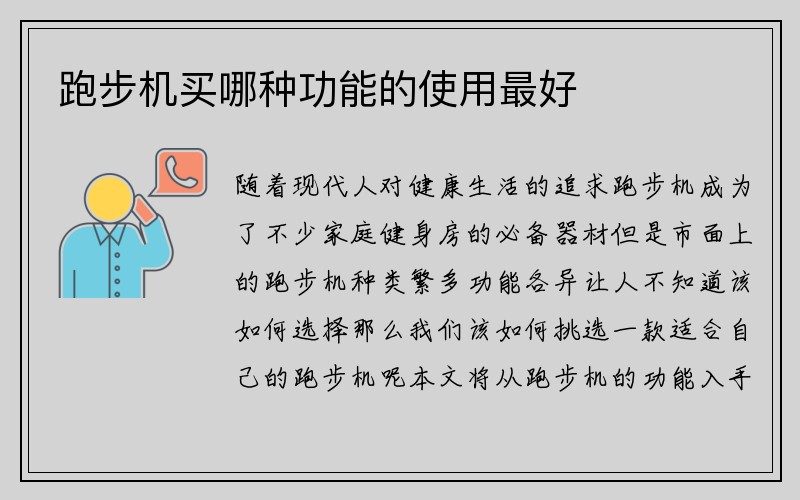 跑步机买哪种功能的使用最好

随着现代人对健康生活的追求跑步机成为了不少家庭健身房的必备器材但是市面上的跑步机种类繁多功能各异让人不知道该如何选择那么我们该如何挑选一款适合自己的跑步机呢本文将从跑步机的功能入手